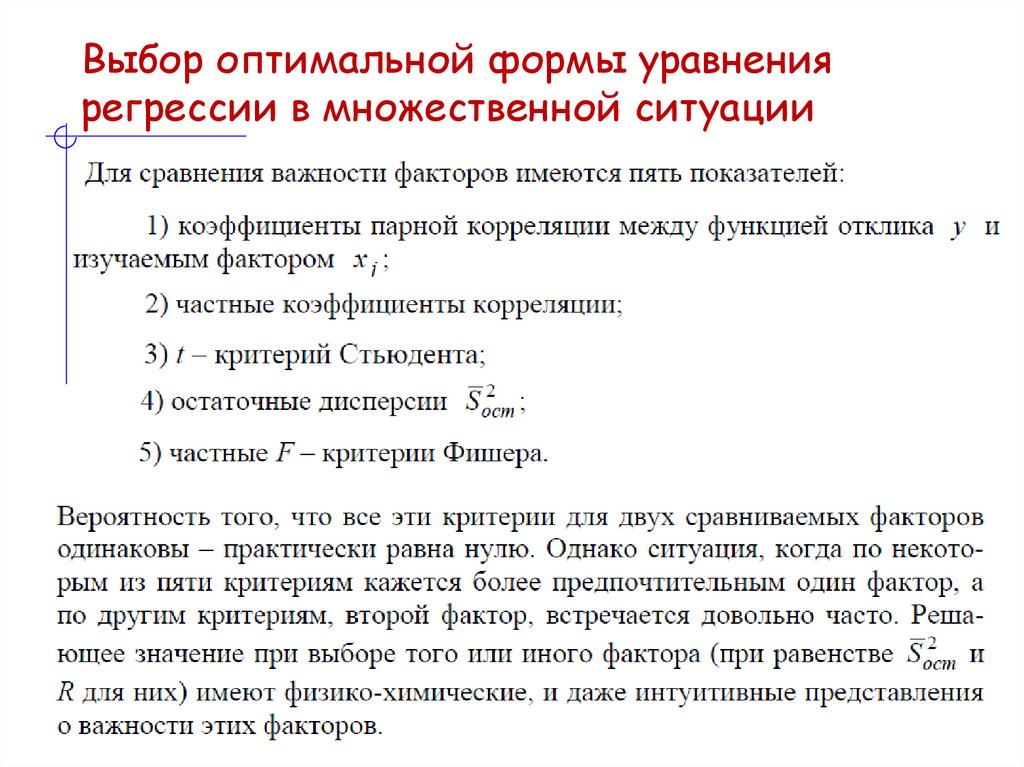 Выбор оптимальной формы уравнения регрессии в множественной ситуации

Для сравнения важности факторов имеются пять показателей:

1) коэффициенты парной корреляции между функцией отклика $y$ и изучаемым фактором $x_i$;

2) частные коэффициенты корреляции;

3) $t$ – критерий Стьюдента;

4) остаточные дисперсии $\overline{S}^2_{ост}$;

5) частные $F$ – критерии Фишера.

Вероятность того, что все эти критерии для двух сравниваемых факторов одинаковы – практически равна нулю. Однако ситуация, когда по некоторым из пяти критериям кажется более предпочтительным один фактор, а по другим критериям, второй фактор, встречается довольно часто. Решающее значение при выборе того или иного фактора (при равенстве $\overline{S}^2_{ост}$ и $R$ для них) имеют физико-химические, и даже интуитивные представления о важности этих факторов.